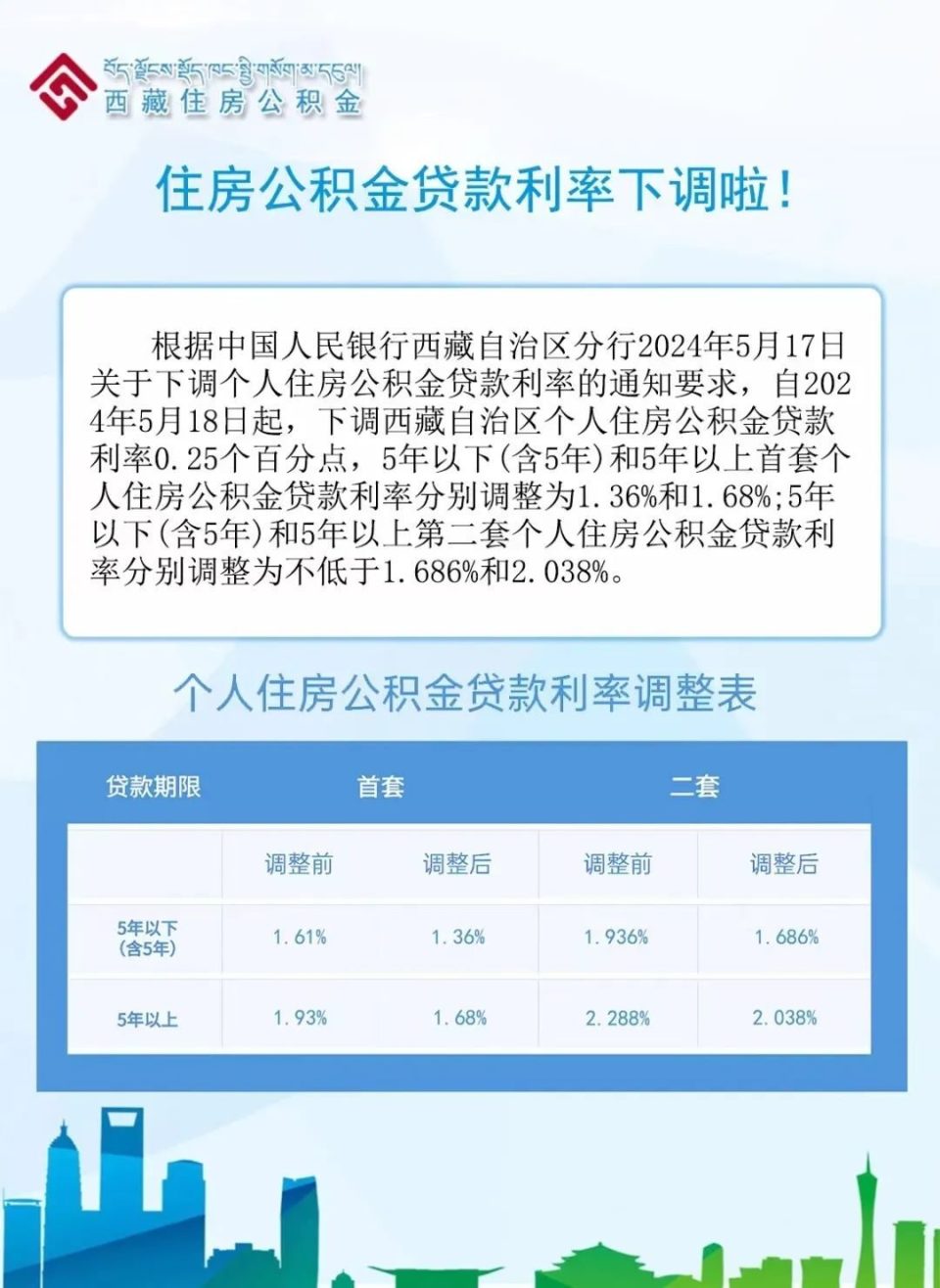 བོད་ལྗོངས་སྡོད་ཁང་སྤྱི་གསོག་མ་དངུལ།
西藏住房公积金

住房公积金贷款利率下调啦！

根据中国人民银行西藏自治区分行2024年5月17日关于下调个人住房公积金贷款利率的通知要求，自2024年5月18日起，下调西藏自治区个人住房公积金贷款利率0.25个百分点，5年以下(含5年)和5年以上首套个人住房公积金贷款利率分别调整为1.36%和1.68%;5年以下(含5年)和5年以上第二套个人住房公积金贷款利率分别调整为不低于1.686%和2.038%。

个人住房公积金贷款利率调整表

| 贷款期限 | 首套 | | 二套 | |
|---|---|---|---|---|
| | 调整前 | 调整后 | 调整前 | 调整后 |
| 5年以下（含5年） | 1.61% | 1.36% | 1.936% | 1.686% |
| 5年以上 | 1.93% | 1.68% | 2.288% | 2.038% |